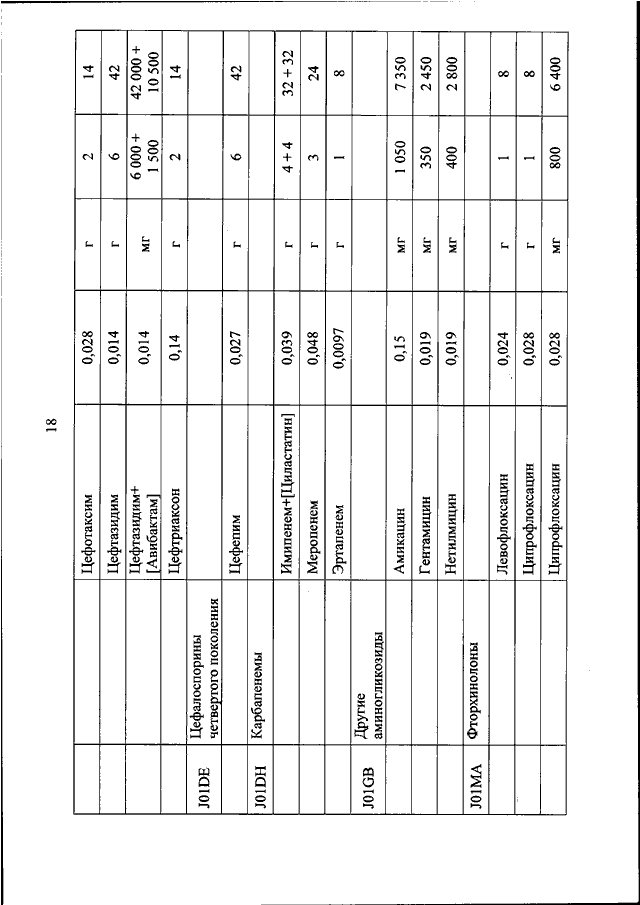 18

| | | | | | | |
|---|---|---|---|---|---|---|
| | | Цефотаксим | 0,028 | г | 2 | 14 |
| | | Цефтазидим | 0,014 | г | 6 | 42 |
| | | Цефтазидим+ [Авибактам] | 0,014 | мг | 6 000 + 1 500 | 42 000 + 10 500 |
| | | Цефтриаксон | 0,14 | г | 2 | 14 |
| J01DE | Цефалоспорины четвертого поколения | | | | | |
| | | Цефепим | 0,027 | г | 6 | 42 |
| J01DH | Карбапенемы | | | | | |
| | | Имипенем+[Циластатин] | 0,039 | г | 4 + 4 | 32 + 32 |
| | | Меропенем | 0,048 | г | 3 | 24 |
| | | Эртапенем | 0,0097 | г | 1 | 8 |
| J01GB | Другие аминогликозиды | | | | | |
| | | Амикацин | 0,15 | мг | 1 050 | 7 350 |
| | | Гентамицин | 0,019 | мг | 350 | 2 450 |
| | | Нетилмицин | 0,019 | мг | 400 | 2 800 |
| J01MA | Фторхинолоны | | | | | |
| | | Левофлоксацин | 0,024 | г | 1 | 8 |
| | | Ципрофлоксацин | 0,028 | г | 1 | 8 |
| | | Ципрофлоксацин | 0,028 | мг | 800 | 6 400 |